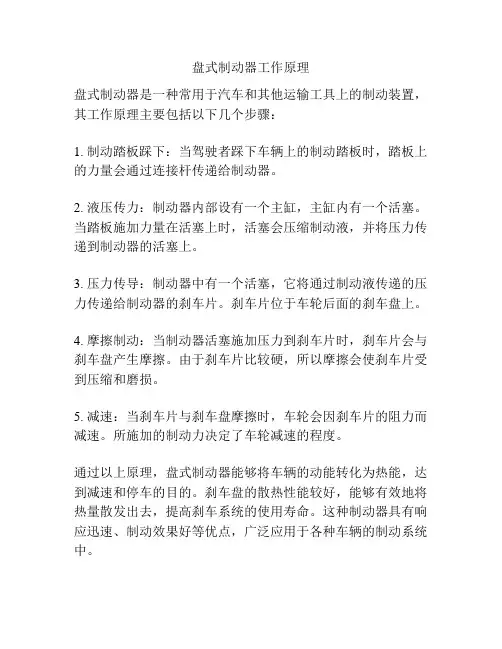 盘式制动器工作原理

盘式制动器是一种常用于汽车和其他运输工具上的制动装置，其工作原理主要包括以下几个步骤：

1. 制动踏板踩下：当驾驶者踩下车辆上的制动踏板时，踏板上的力量会通过连接杆传递给制动器。

2. 液压传力：制动器内部设有一个主缸，主缸内有一个活塞。当踏板施加力量在活塞上时，活塞会压缩制动液，并将压力传递到制动器的活塞上。

3. 压力传导：制动器中有一个活塞，它将通过制动液传递的压力传递给制动器的刹车片。刹车片位于车轮后面的刹车盘上。

4. 摩擦制动：当制动器活塞施加压力到刹车片时，刹车片会与刹车盘产生摩擦。由于刹车片比较硬，所以摩擦会使刹车片受到压缩和磨损。

5. 减速：当刹车片与刹车盘摩擦时，车轮会因刹车片的阻力而减速。所施加的制动力决定了车轮减速的程度。

通过以上原理，盘式制动器能够将车辆的动能转化为热能，达到减速和停车的目的。刹车盘的散热性能较好，能够有效地将热量散发出去，提高刹车系统的使用寿命。这种制动器具有响应迅速、制动效果好等优点，广泛应用于各种车辆的制动系统中。